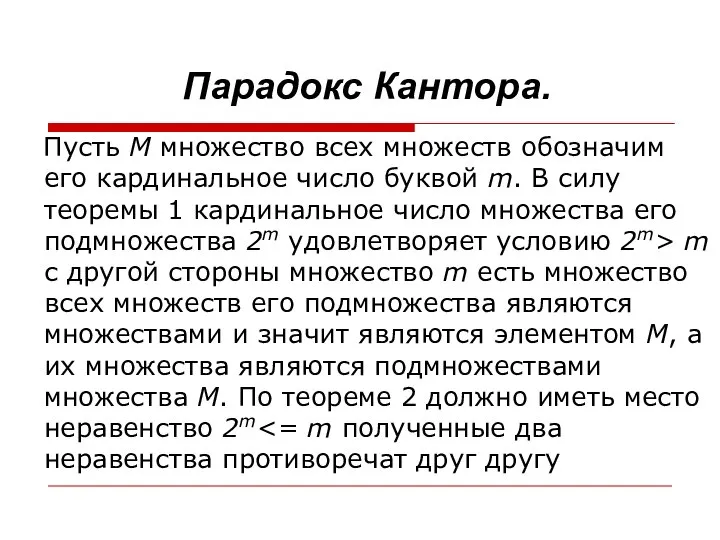 Парадокс Кантора.

Пусть $M$ множество всех множеств обозначим его кардинальное число буквой $m$. В силу теоремы 1 кардинальное число множества его подмножества $2^m$ удовлетворяет условию $2^m > m$ с другой стороны множество $m$ есть множество всех множеств его подмножества являются множествами и значит являются элементом $M$, а их множества являются подмножествами множества $M$. По теореме 2 должно иметь место неравенство $2^m <= m$ полученные два неравенства противоречат друг другу